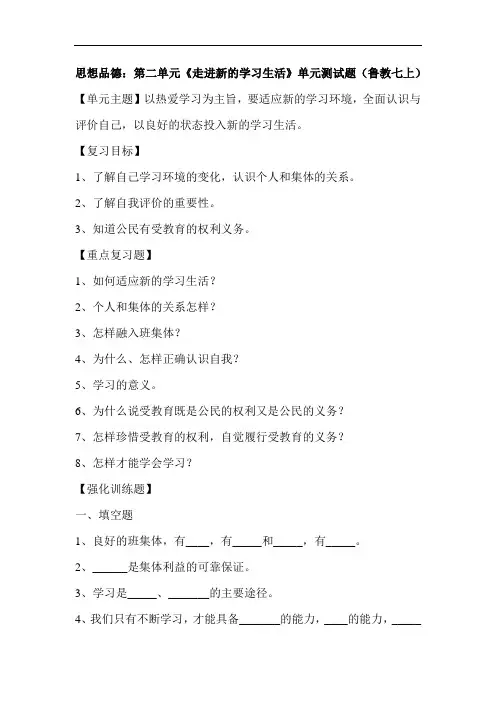 思想品德：第二单元《走进新的学习生活》单元测试题（鲁教七上）

【单元主题】以热爱学习为主旨，要适应新的学习环境，全面认识与评价自己，以良好的状态投入新的学习生活。

【复习目标】

1、了解自己学习环境的变化，认识个人和集体的关系。

2、了解自我评价的重要性。

3、知道公民有受教育的权利义务。

【重点复习题】

1、如何适应新的学习生活？

2、个人和集体的关系怎样？

3、怎样融入班集体？

4、为什么、怎样正确认识自我？

5、学习的意义。

6、为什么说受教育既是公民的权利又是公民的义务？

7、怎样珍惜受教育的权利，自觉履行受教育的义务？

8、怎样才能学会学习？

【强化训练题】

一、填空题

1、良好的班集体，有____，有_____和_____，有_____。

2、______是集体利益的可靠保证。

3、学习是_____、_______的主要途径。

4、我们只有不断学习，才能具备_______的能力，____的能力，_____